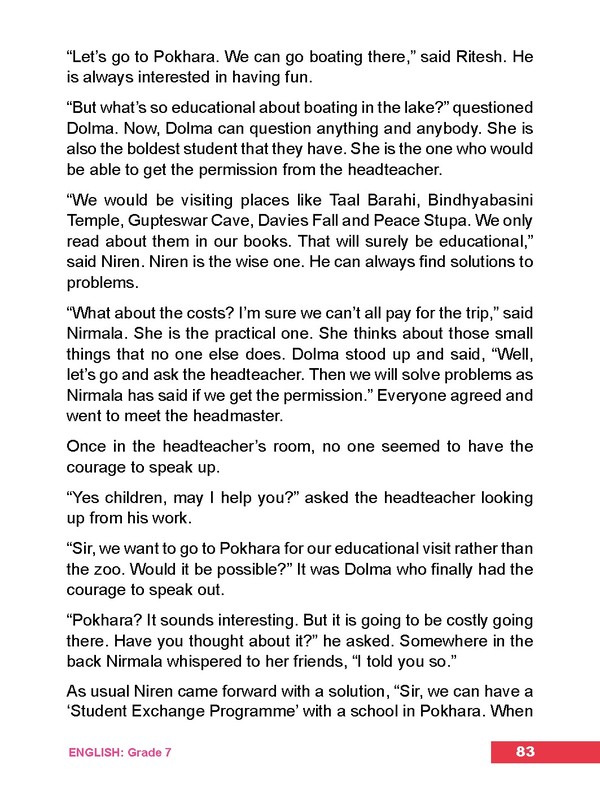 “Let’s go to Pokhara. We can go boating there,” said Ritesh. He is always interested in having fun.

“But what’s so educational about boating in the lake?” questioned Dolma. Now, Dolma can question anything and anybody. She is also the boldest student that they have. She is the one who would be able to get the permission from the headteacher.

“We would be visiting places like Taal Barahi, Bindhyabasini Temple, Gupteswar Cave, Davies Fall and Peace Stupa. We only read about them in our books. That will surely be educational,” said Niren. Niren is the wise one. He can always find solutions to problems.

“What about the costs? I’m sure we can’t all pay for the trip,” said Nirmala. She is the practical one. She thinks about those small things that no one else does. Dolma stood up and said, “Well, let’s go and ask the headteacher. Then we will solve problems as Nirmala has said if we get the permission.” Everyone agreed and went to meet the headmaster.

Once in the headteacher’s room, no one seemed to have the courage to speak up.

“Yes children, may I help you?” asked the headteacher looking up from his work.

“Sir, we want to go to Pokhara for our educational visit rather than the zoo. Would it be possible?” It was Dolma who finally had the courage to speak out.

“Pokhara? It sounds interesting. But it is going to be costly going there. Have you thought about it?” he asked. Somewhere in the back Nirmala whispered to her friends, “I told you so.”

As usual Niren came forward with a solution, “Sir, we can have a ‘Student Exchange Programme’ with a school in Pokhara. When

ENGLISH: Grade 7

83